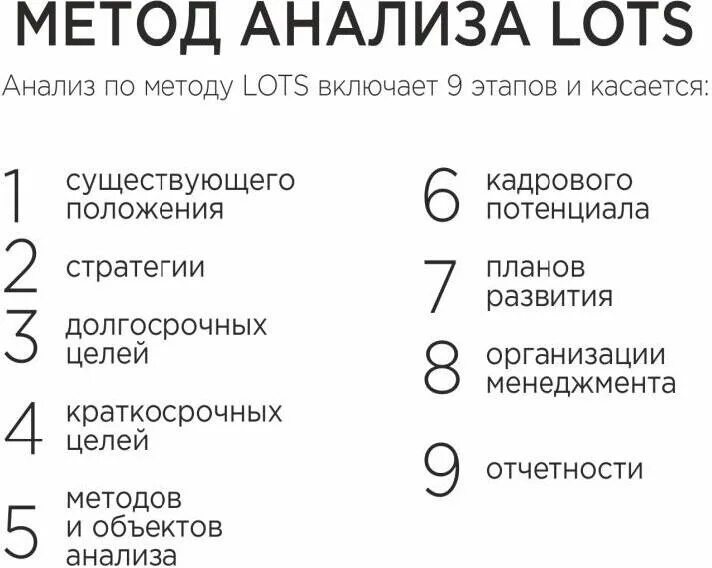 МЕТОД АНАЛИЗА LOTS

Анализ по методу LOTS включает 9 этапов и касается:

1 существующего положения

2 стратегии

3 долгосрочных целей

4 краткосрочных целей

5 методов и объектов анализа

6 кадрового потенциала

7 планов развития

8 организации менеджмента

9 отчетности